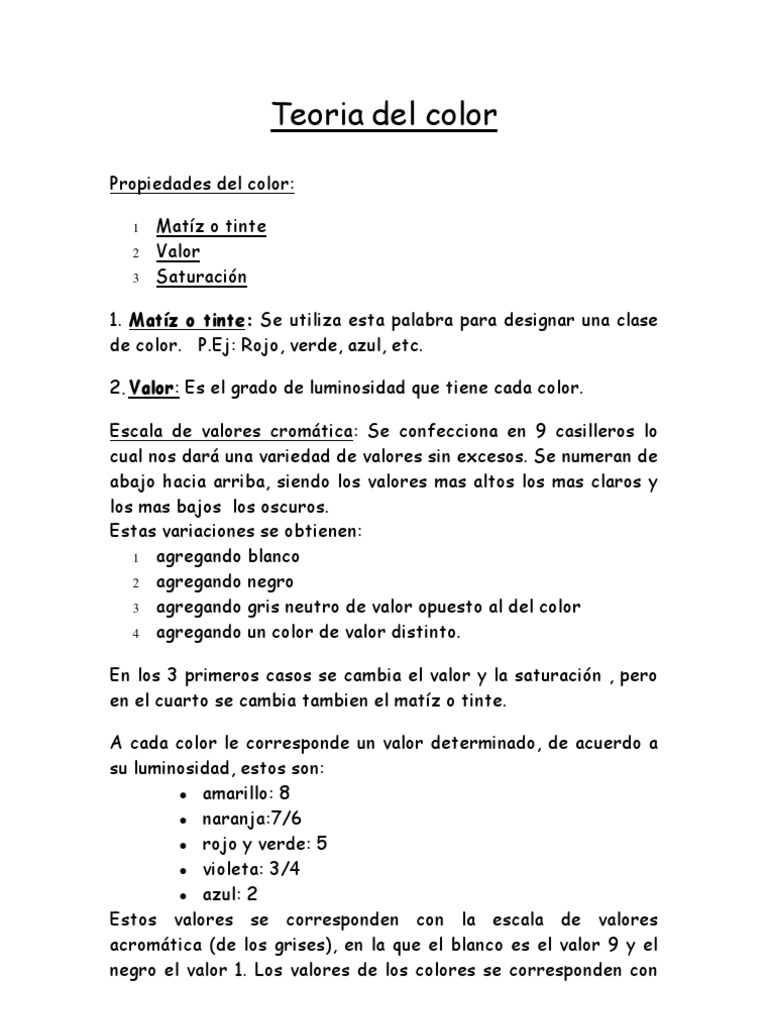 Teoria del color

Propiedades del color:

1 Matíz o tinte
2 Valor
3 Saturación

1. Matíz o tinte: Se utiliza esta palabra para designar una clase de color. P.Ej: Rojo, verde, azul, etc.

2. Valor: Es el grado de luminosidad que tiene cada color.

Escala de valores cromática: Se confecciona en 9 casilleros lo cual nos dará una variedad de valores sin excesos. Se numeran de abajo hacia arriba, siendo los valores mas altos los mas claros y los mas bajos los oscuros.
Estas variaciones se obtienen:
1 agregando blanco
2 agregando negro
3 agregando gris neutro de valor opuesto al del color
4 agregando un color de valor distinto.

En los 3 primeros casos se cambia el valor y la saturación , pero en el cuarto se cambia tambien el matíz o tinte.

A cada color le corresponde un valor determinado, de acuerdo a su luminosidad, estos son:
• amarillo: 8
• naranja:7/6
• rojo y verde: 5
• violeta: 3/4
• azul: 2
Estos valores se corresponden con la escala de valores acromática (de los grises), en la que el blanco es el valor 9 y el negro el valor 1. Los valores de los colores se corresponden con